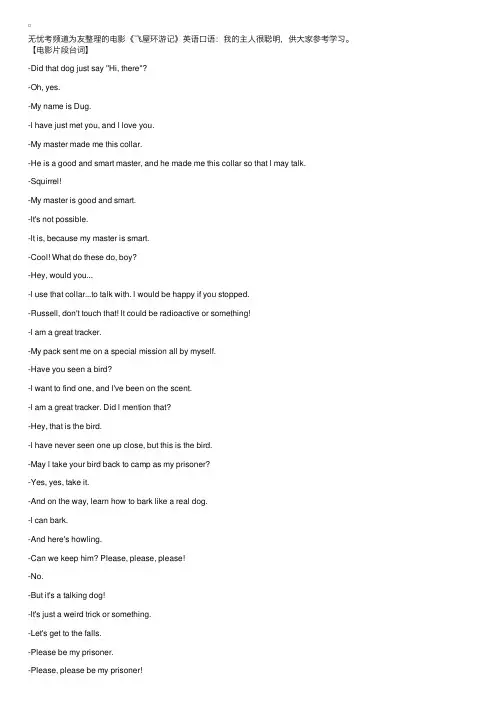 无忧考频道为友整理的电影《飞屋环游记》英语口语：我的主人很聪明，供大家参考学习。
【电影片段台词】

-Did that dog just say "Hi, there"?

-Oh, yes.

-My name is Dug.

-I have just met you, and I love you.

-My master made me this collar.

-He is a good and smart master, and he made me this collar so that I may talk.

-Squirrel!

-My master is good and smart.

-It's not possible.

-It is, because my master is smart.

-Cool! What do these do, boy?

-Hey, would you...

-I use that collar...to talk with. I would be happy if you stopped.

-Russell, don't touch that! It could be radioactive or something!

-I am a great tracker.

-My pack sent me on a special mission all by myself.

-Have you seen a bird?

-I want to find one, and I've been on the scent.

-I am a great tracker. Did I mention that?

-Hey, that is the bird.

-I have never seen one up close, but this is the bird.

-May I take your bird back to camp as my prisoner?

-Yes, yes, take it.

-And on the way, learn how to bark like a real dog.

-I can bark.

-And here's howling.

-Can we keep him? Please, please, please!

-No.

-But it's a talking dog!

-It's just a weird trick or something.

-Let's get to the falls.

-Please be my prisoner.

-Please, please be my prisoner!